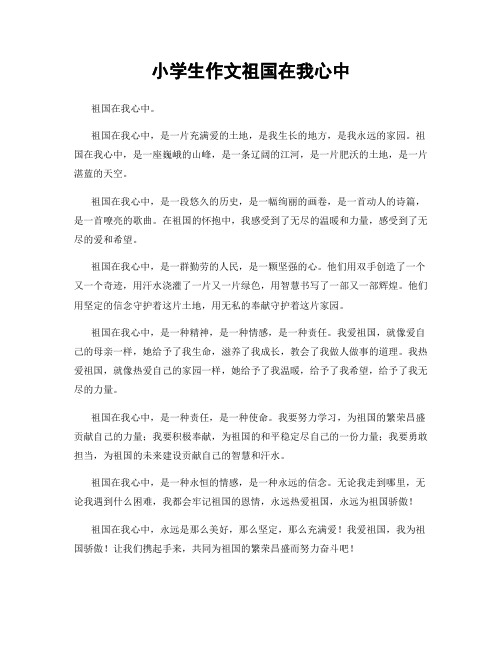 小学生作文祖国在我心中

祖国在我心中。

祖国在我心中，是一片充满爱的土地，是我生长的地方，是我永远的家园。祖国在我心中，是一座巍峨的山峰，是一条辽阔的江河，是一片肥沃的土地，是一片湛蓝的天空。

祖国在我心中，是一段悠久的历史，是一幅绚丽的画卷，是一首动人的诗篇，是一首嘹亮的歌曲。在祖国的怀抱中，我感受到了无尽的温暖和力量，感受到了无尽的爱和希望。

祖国在我心中，是一群勤劳的人民，是一颗坚强的心。他们用双手创造了一个又一个奇迹，用汗水浇灌了一片又一片绿色，用智慧书写了一部又一部辉煌。他们用坚定的信念守护着这片土地，用无私的奉献守护着这片家园。

祖国在我心中，是一种精神，是一种情感，是一种责任。我爱祖国，就像爱自己的母亲一样，她给予了我生命，滋养了我成长，教会了我做人做事的道理。我热爱祖国，就像热爱自己的家园一样，她给予了我温暖，给予了我希望，给予了我无尽的力量。

祖国在我心中，是一种责任，是一种使命。我要努力学习，为祖国的繁荣昌盛贡献自己的力量；我要积极奉献，为祖国的和平稳定尽自己的一份力量；我要勇敢担当，为祖国的未来建设贡献自己的智慧和汗水。

祖国在我心中，是一种永恒的情感，是一种永远的信念。无论我走到哪里，无论我遇到什么困难，我都会牢记祖国的恩情，永远热爱祖国，永远为祖国骄傲！

祖国在我心中，永远是那么美好，那么坚定，那么充满爱！我爱祖国，我为祖国骄傲！让我们携起手来，共同为祖国的繁荣昌盛而努力奋斗吧！